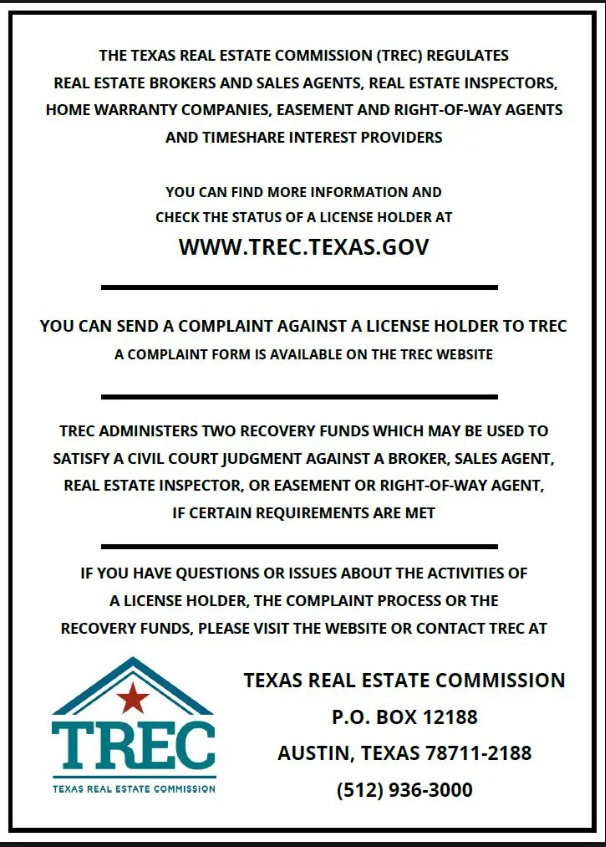 THE TEXAS REAL ESTATE COMMISSION (TREC) REGULATES REAL ESTATE BROKERS AND SALES AGENTS, REAL ESTATE INSPECTORS, HOME WARRANTY COMPANIES, EASEMENT AND RIGHT-OF-WAY AGENTS AND TIMESHARE INTEREST PROVIDERS

YOU CAN FIND MORE INFORMATION AND CHECK THE STATUS OF A LICENSE HOLDER AT

WWW.TREC.TEXAS.GOV

YOU CAN SEND A COMPLAINT AGAINST A LICENSE HOLDER TO TREC

A COMPLAINT FORM IS AVAILABLE ON THE TREC WEBSITE

TREC ADMINISTERS TWO RECOVERY FUNDS WHICH MAY BE USED TO SATISFY A CIVIL COURT JUDGMENT AGAINST A BROKER, SALES AGENT, REAL ESTATE INSPECTOR, OR EASEMENT OR RIGHT-OF-WAY AGENT, IF CERTAIN REQUIREMENTS ARE MET

IF YOU HAVE QUESTIONS OR ISSUES ABOUT THE ACTIVITIES OF A LICENSE HOLDER, THE COMPLAINT PROCESS OR THE RECOVERY FUNDS, PLEASE VISIT THE WEBSITE OR CONTACT TREC AT

TREC
TEXAS REAL ESTATE COMMISSION

TEXAS REAL ESTATE COMMISSION
P.O. BOX 12188
AUSTIN, TEXAS 78711-2188
(512) 936-3000